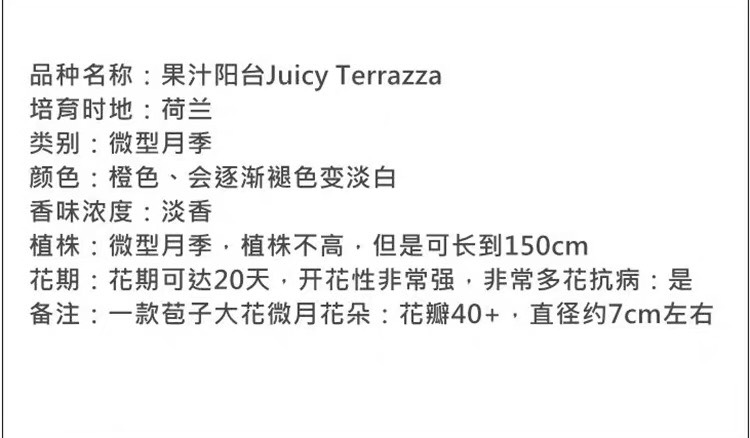 品种名称：果汁阳台Juicy Terrazza
培育时地：荷兰
类别：微型月季
颜色：橙色、会逐渐褪色变淡白
香味浓度：淡香
植株：微型月季，植株不高，但是可长到150cm
花期：花期可达20天，开花性非常强，非常多花抗病：是
备注：一款苞子大花微月花朵：花瓣40+，直径约7cm左右